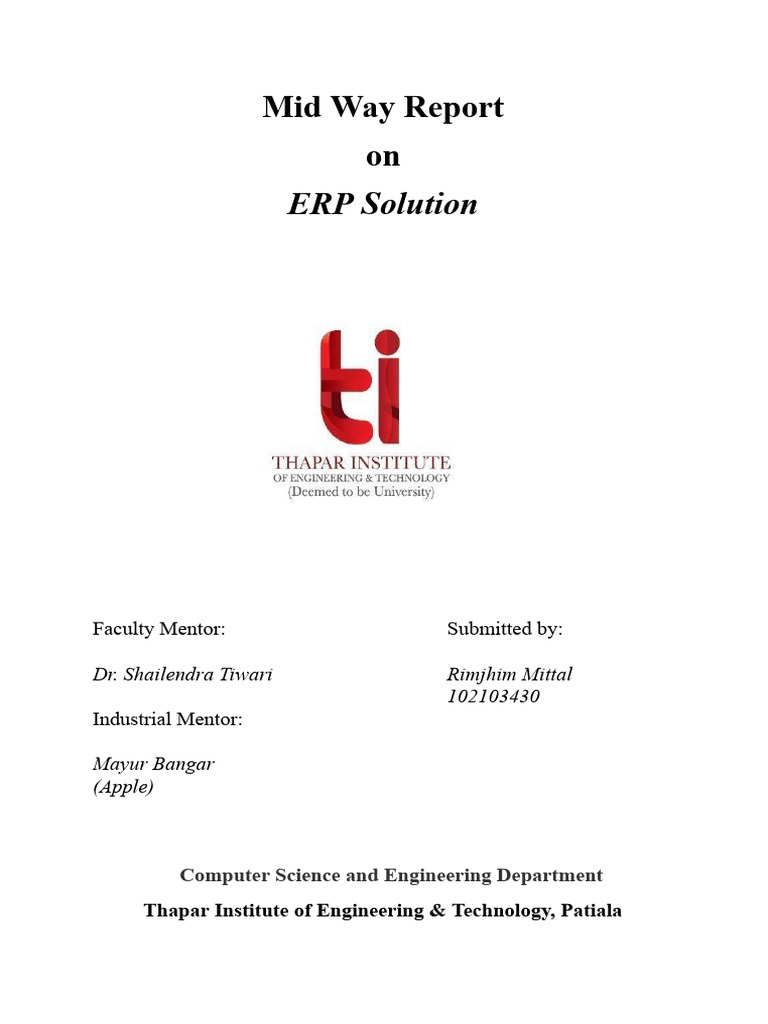 Mid Way Report

on

ERP Solution

ti

THAPAR INSTITUTE
OF ENGINEERING & TECHNOLOGY
(Deemed to be University)

Faculty Mentor:

Dr. Shailendra Tiwari

Industrial Mentor:

Mayur Bangar
(Apple)

Submitted by:

Rimjhim Mittal
102103430

Computer Science and Engineering Department

Thapar Institute of Engineering & Technology, Patiala